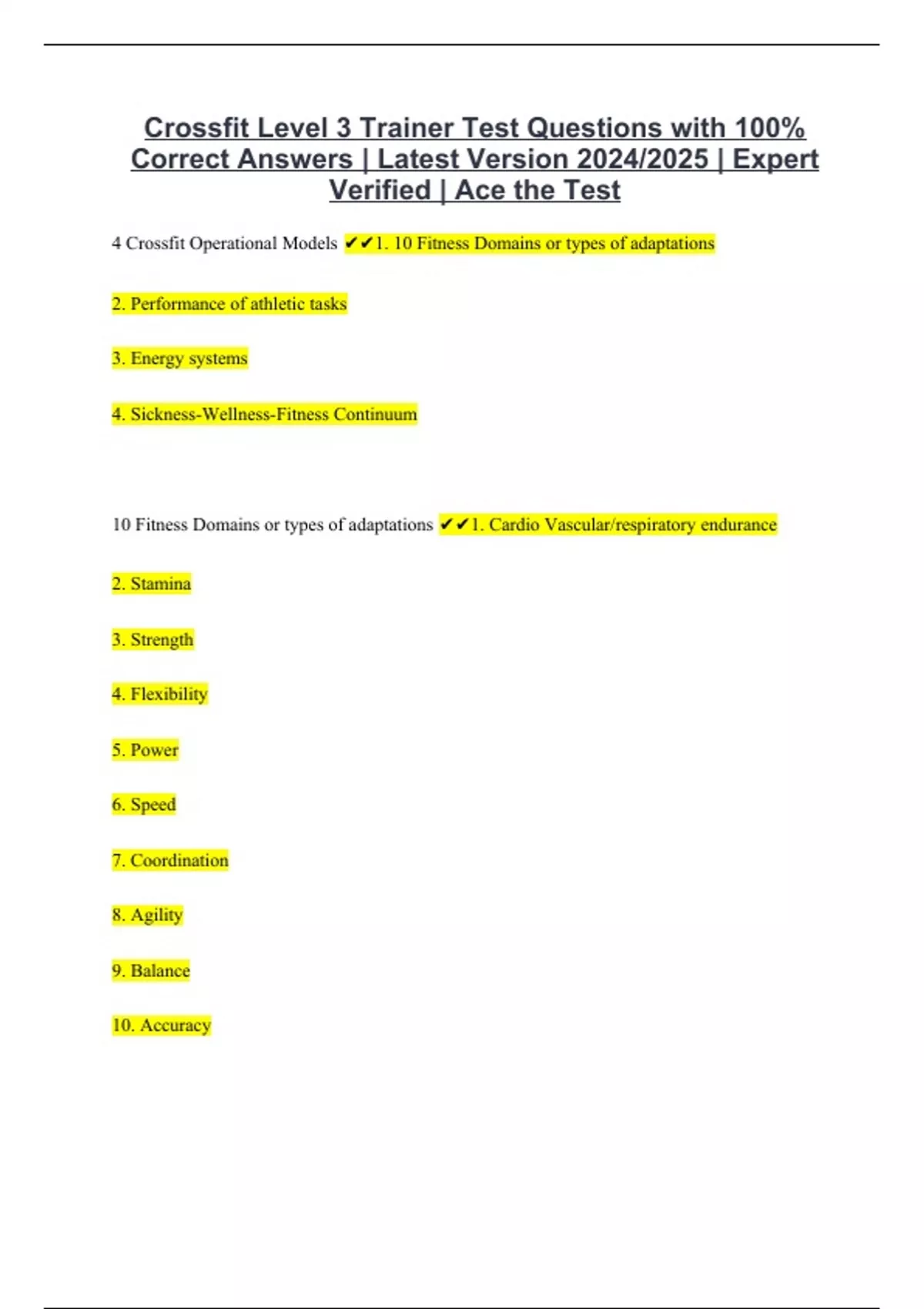 Crossfit Level 3 Trainer Test Questions with 100% Correct Answers | Latest Version 2024/2025 | Expert Verified | Ace the Test

4 Crossfit Operational Models ✔✔1. 10 Fitness Domains or types of adaptations

2. Performance of athletic tasks

3. Energy systems

4. Sickness-Wellness-Fitness Continuum

10 Fitness Domains or types of adaptations ✔✔1. Cardio Vascular/respiratory endurance

2. Stamina

3. Strength

4. Flexibility

5. Power

6. Speed

7. Coordination

8. Agility

9. Balance

10. Accuracy